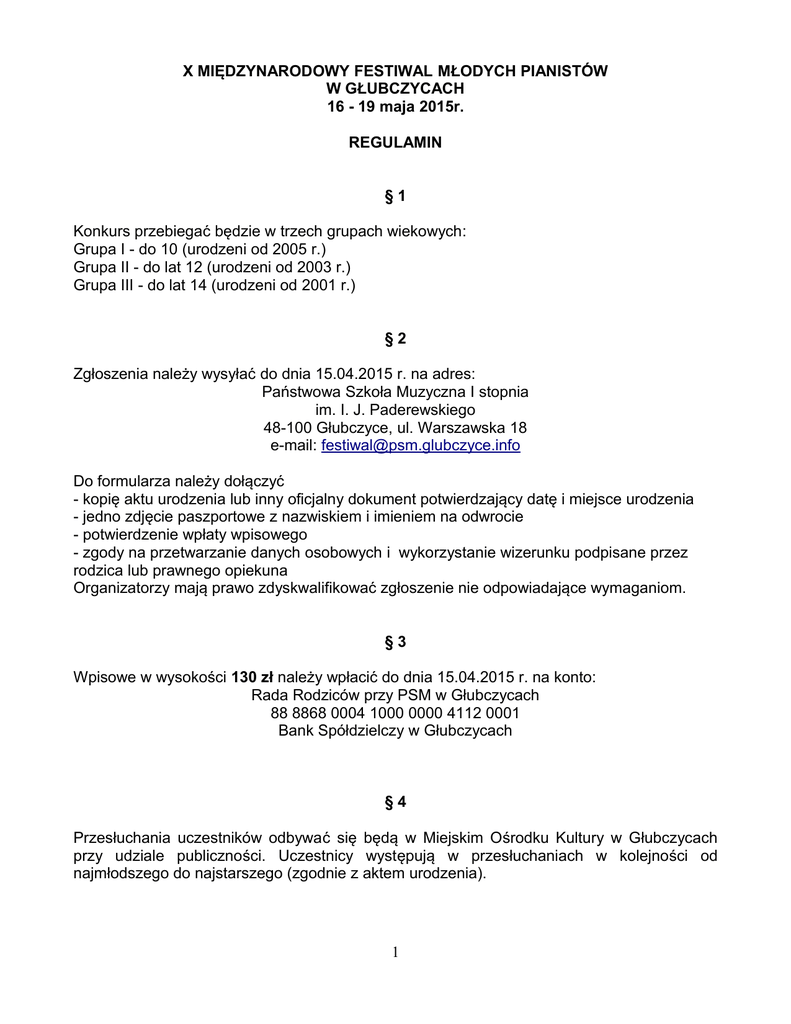 X MIĘDZYNARODOWY FESTIWAL MŁODYCH PIANISTÓW
W GŁUBCZYCACH
16 - 19 maja 2015r.

REGULAMIN

§ 1

Konkurs przebiegać będzie w trzech grupach wiekowych:
Grupa I - do 10 (urodzeni od 2005 r.)
Grupa II - do lat 12 (urodzeni od 2003 r.)
Grupa III - do lat 14 (urodzeni od 2001 r.)

§ 2

Zgłoszenia należy wysyłać do dnia 15.04.2015 r. na adres:
Państwowa Szkoła Muzyczna I stopnia
im. I. J. Paderewskiego
48-100 Głubczyce, ul. Warszawska 18
e-mail: festiwal@psm.glubczyce.info

Do formularza należy dołączyć
- kopię aktu urodzenia lub inny oficjalny dokument potwierdzający datę i miejsce urodzenia
- jedno zdjęcie paszportowe z nazwiskiem i imieniem na odwrocie
- potwierdzenie wpłaty wpisowego
- zgody na przetwarzanie danych osobowych i wykorzystanie wizerunku podpisane przez rodzica lub prawnego opiekuna
Organizatorzy mają prawo zdyskwalifikować zgłoszenie nie odpowiadające wymaganiom.

§ 3

Wpisowe w wysokości 130 zł należy wpłacić do dnia 15.04.2015 r. na konto:
Rada Rodziców przy PSM w Głubczycach
88 8868 0004 1000 0000 4112 0001
Bank Spółdzielczy w Głubczycach

§ 4

Przesłuchania uczestników odbywać się będą w Miejskim Ośrodku Kultury w Głubczycach przy udziale publiczności. Uczestnicy występują w przesłuchaniach w kolejności od najmłodszego do najstarszego (zgodnie z aktem urodzenia).

1